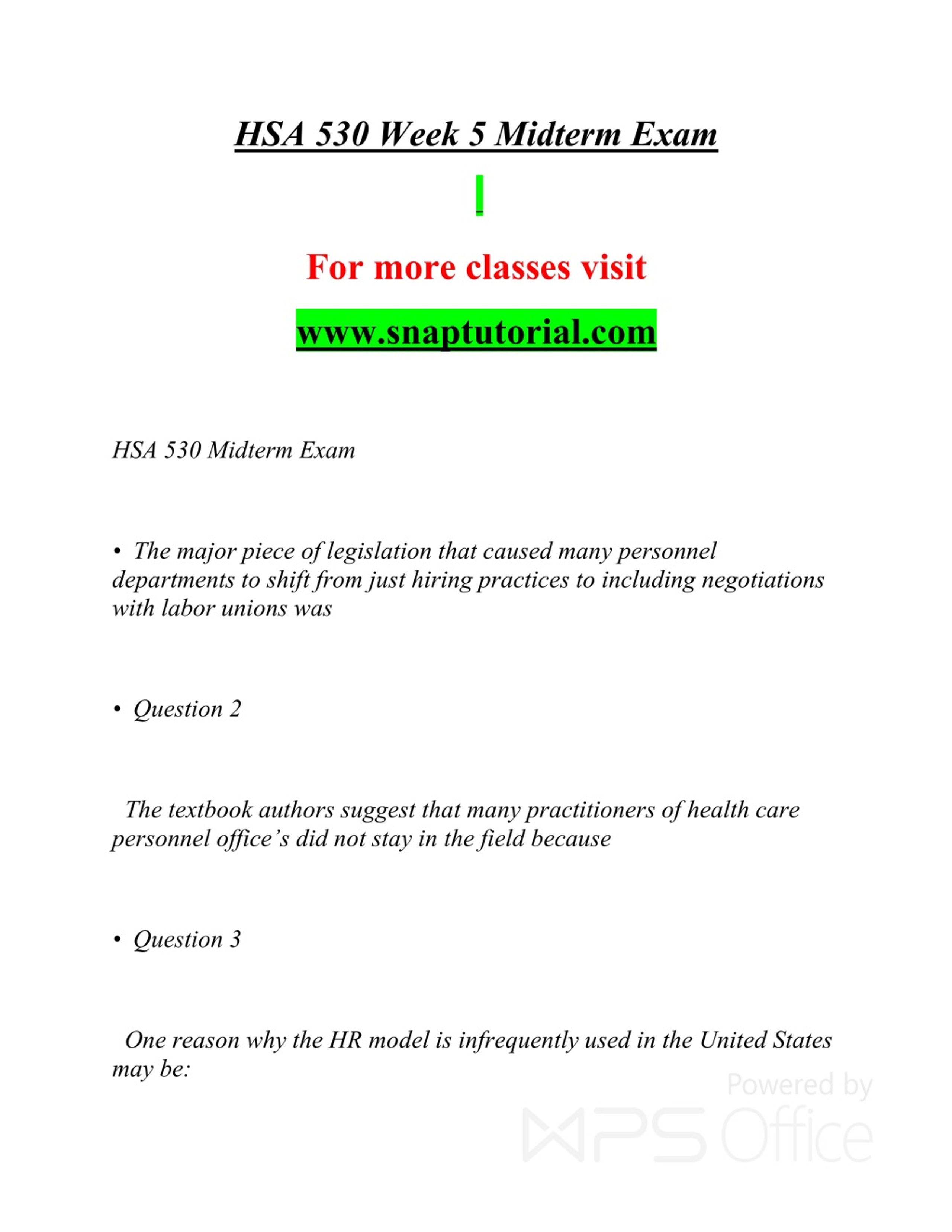 HSA 530 Week 5 Midterm Exam

For more classes visit

www.snaptutorial.com

HSA 530 Midterm Exam

• The major piece of legislation that caused many personnel departments to shift from just hiring practices to including negotiations with labor unions was

• Question 2

The textbook authors suggest that many practitioners of health care personnel office's did not stay in the field because

• Question 3

One reason why the HR model is infrequently used in the United States may be:

Powered by WPS Office